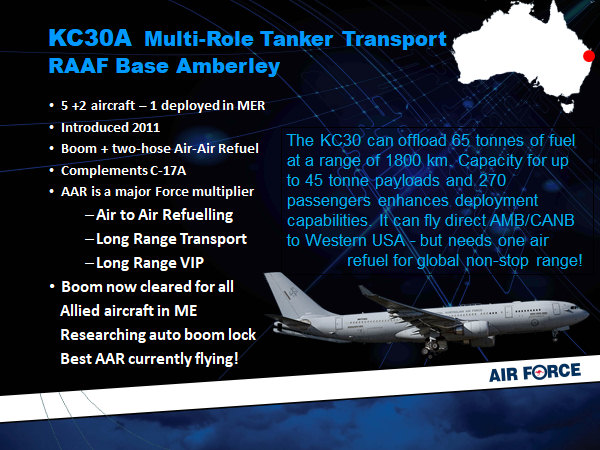 KC30A Multi-Role Tanker Transport
RAAF Base Amberley

• 5 +2 aircraft – 1 deployed in MER
• Introduced 2011
• Boom + two-hose Air-Air Refuel
• Complements C-17A
• AAR is a major Force multiplier
– Air to Air Refuelling
– Long Range Transport
– Long Range VIP
• Boom now cleared for all Allied aircraft in ME
Researching auto boom lock
Best AAR currently flying!

The KC30 can offload 65 tonnes of fuel at a range of 1800 km. Capacity for up to 45 tonne payloads and 270 passengers enhances deployment capabilities. It can fly direct AMB/CANB to Western USA - but needs one air refuel for global non-stop range!

AIR FORCE